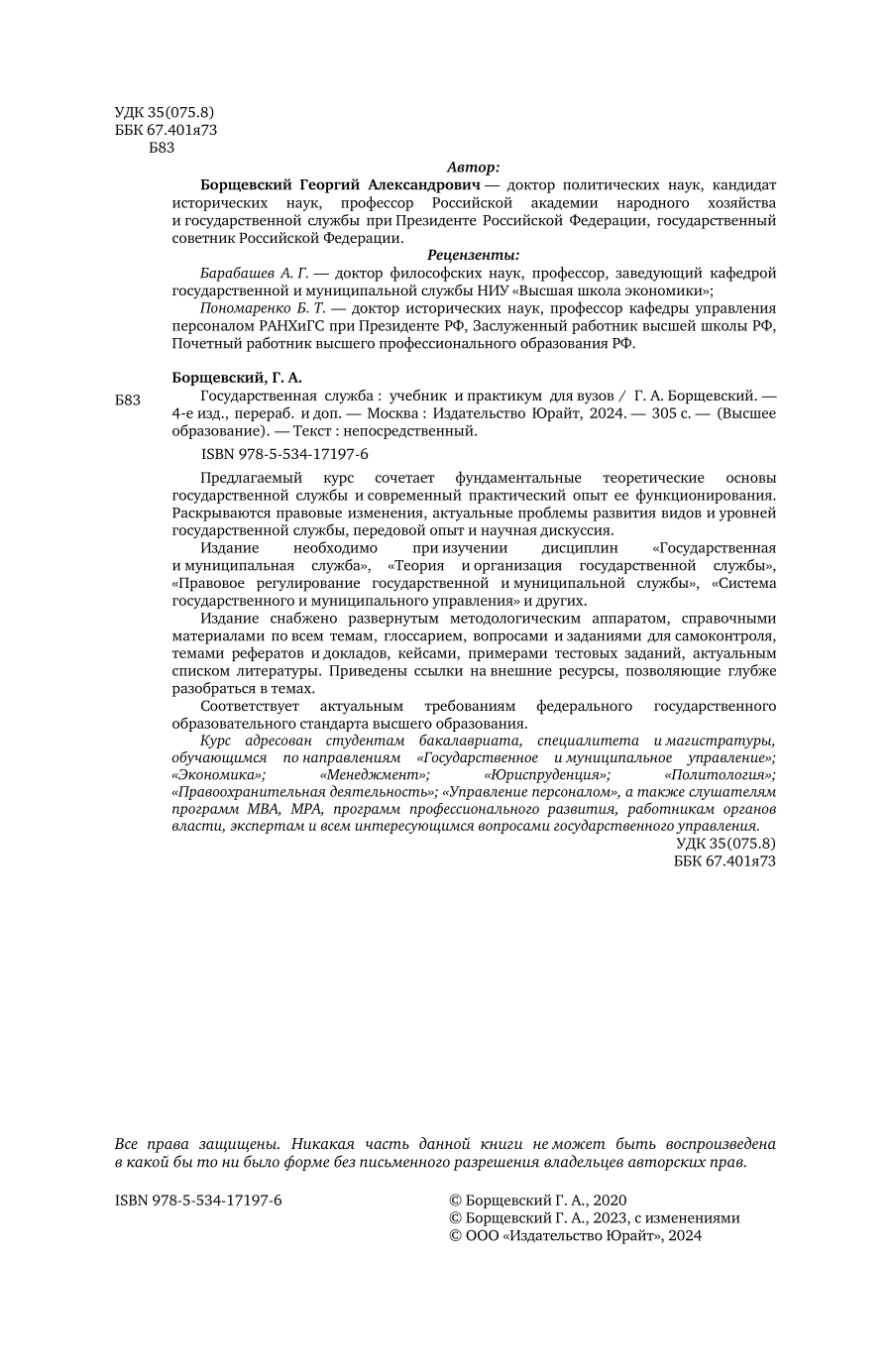 УДК 35(075.8)
ББК 67.401я73
Б83

Автор:

Борщевский Георгий Александрович — доктор политических наук, кандидат исторических наук, профессор Российской академии народного хозяйства и государственной службы при Президенте Российской Федерации, государственный советник Российской Федерации.

Рецензенты:

Барабашев А. Г. — доктор философских наук, профессор, заведующий кафедрой государственной и муниципальной службы НИУ «Высшая школа экономики»;

Пономаренко Б. Т. — доктор исторических наук, профессор кафедры управления персоналом РАНХиГС при Президенте РФ, Заслуженный работник высшей школы РФ, Почетный работник высшего профессионального образования РФ.

Борщевский, Г. А.

Б83 Государственная служба : учебник и практикум для вузов / Г. А. Борщевский. — 4-е изд., перераб. и доп. — Москва : Издательство Юрайт, 2024. — 305 с. — (Высшее образование). — Текст : непосредственный.

ISBN 978-5-534-17197-6

Предлагаемый курс сочетает фундаментальные теоретические основы государственной службы и современный практический опыт ее функционирования. Раскрываются правовые изменения, актуальные проблемы развития видов и уровней государственной службы, передовой опыт и научная дискуссия.

Издание необходимо при изучении дисциплин «Государственная и муниципальная служба», «Теория и организация государственной службы», «Правовое регулирование государственной и муниципальной службы», «Система государственного и муниципального управления» и других.

Издание снабжено развернутым методологическим аппаратом, справочными материалами по всем темам, глоссарием, вопросами и заданиями для самоконтроля, темами рефератов и докладов, кейсами, примерами тестовых заданий, актуальным списком литературы. Приведены ссылки на внешние ресурсы, позволяющие глубже разобраться в темах.

Соответствует актуальным требованиям федерального государственного образовательного стандарта высшего образования.

Курс адресован студентам бакалавриата, специалитета и магистратуры, обучающимся по направлениям «Государственное и муниципальное управление»; «Экономика»; «Менеджмент»; «Юриспруденция»; «Политология»; «Правоохранительная деятельность»; «Управление персоналом», а также слушателям программ MBA, MPA, программ профессионального развития, работникам органов власти, экспертам и всем интересующимся вопросами государственного управления.

УДК 35(075.8)
ББК 67.401я73

Все права защищены. Никакая часть данной книги не может быть воспроизведена в какой бы то ни было форме без письменного разрешения владельцев авторских прав.

ISBN 978-5-534-17197-6

© Борщевский Г. А., 2020
© Борщевский Г. А., 2023, с изменениями
© ООО «Издательство Юрайт», 2024